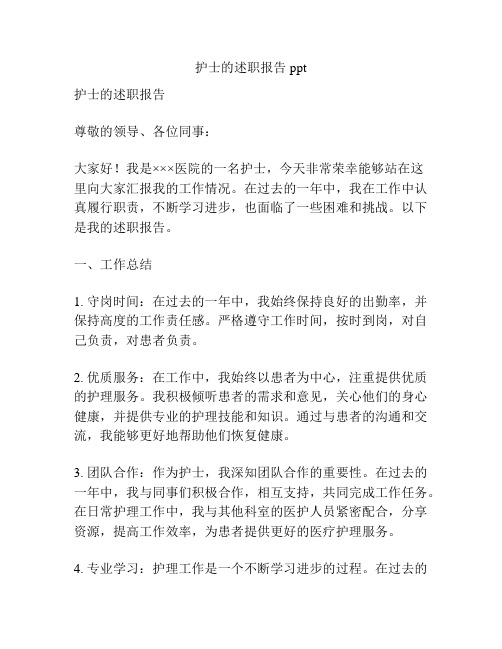 护士的述职报告 ppt

护士的述职报告

尊敬的领导、各位同事：

大家好！我是×××医院的一名护士，今天非常荣幸能够站在这里向大家汇报我的工作情况。在过去的一年中，我在工作中认真履行职责，不断学习进步，也面临了一些困难和挑战。以下是我的述职报告。

一、工作总结

1. 守岗时间：在过去的一年中，我始终保持良好的出勤率，并保持高度的工作责任感。严格遵守工作时间，按时到岗，对自己负责，对患者负责。

2. 优质服务：在工作中，我始终以患者为中心，注重提供优质的护理服务。我积极倾听患者的需求和意见，关心他们的身心健康，并提供专业的护理技能和知识。通过与患者的沟通和交流，我能够更好地帮助他们恢复健康。

3. 团队合作：作为护士，我深知团队合作的重要性。在过去的一年中，我与同事们积极合作，相互支持，共同完成工作任务。在日常护理工作中，我与其他科室的医护人员紧密配合，分享资源，提高工作效率，为患者提供更好的医疗护理服务。

4. 专业学习：护理工作是一个不断学习进步的过程。在过去的